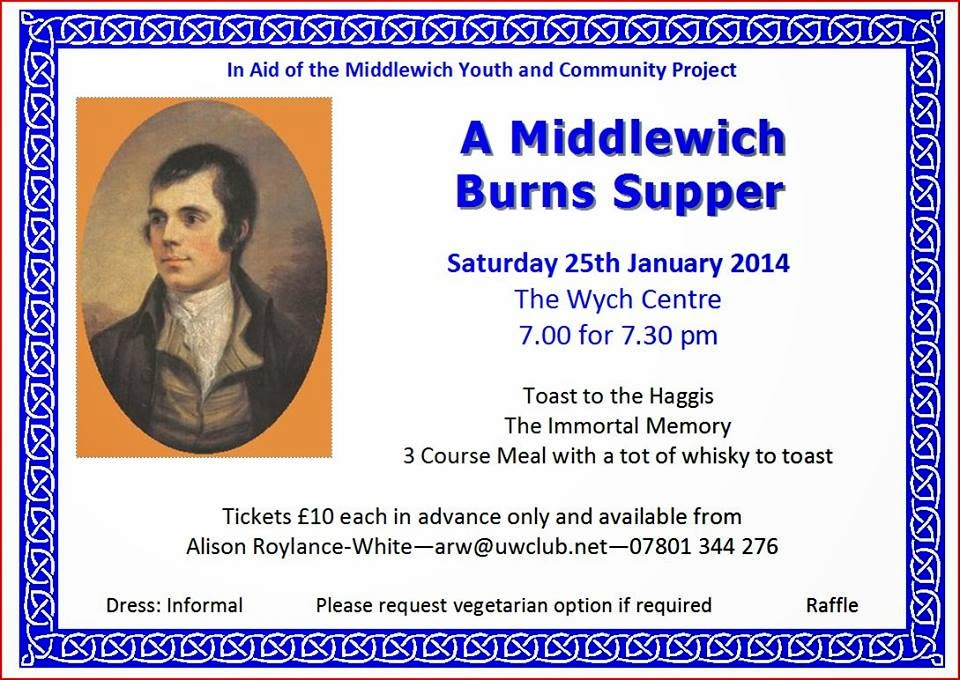 In Aid of the Middlewich Youth and Community Project

A Middlewich Burns Supper

Saturday 25th January 2014
The Wych Centre
7.00 for 7.30 pm

Toast to the Haggis
The Immortal Memory
3 Course Meal with a tot of whisky to toast

Tickets £10 each in advance only and available from
Alison Roylance-White—arw@uwclub.net—07801 344 276

Dress: Informal Please request vegetarian option if required Raffle